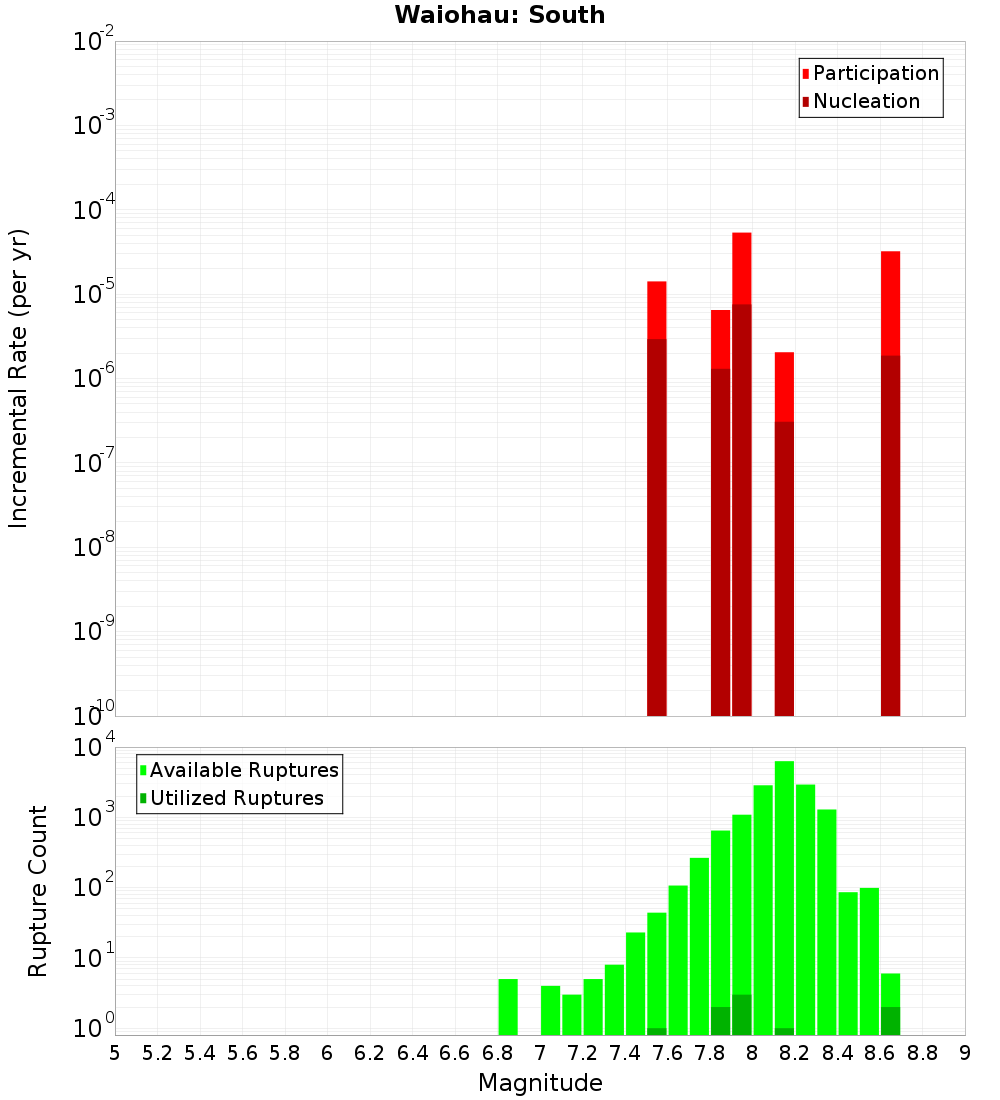 Waiohau: South

Participation
Nucleation

Incremental Rate (per yr)

$10^{-2}$
$10^{-3}$
$10^{-4}$
$10^{-5}$
$10^{-6}$
$10^{-7}$
$10^{-8}$
$10^{-9}$
$10^{-10}$

Available Ruptures
Utilized Ruptures

Rupture Count

$10^{4}$
$10^{3}$
$10^{2}$
$10^{1}$
$10^{0}$

5 5.2 5.4 5.6 5.8 6 6.2 6.4 6.6 6.8 7 7.2 7.4 7.6 7.8 8 8.2 8.4 8.6 8.8 9

Magnitude